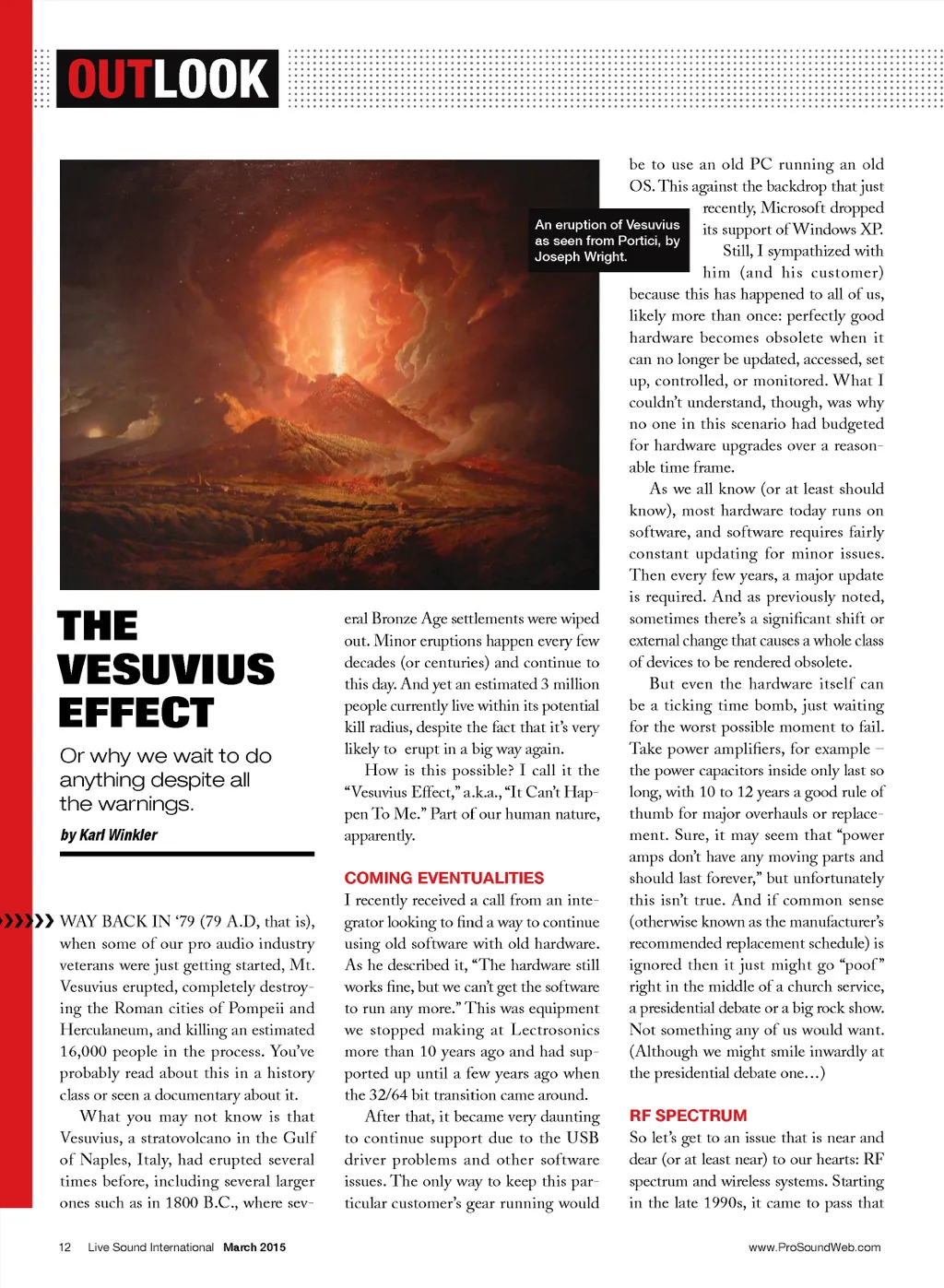 OUTLOOK

An eruption of Vesuvius as seen from Portici, by Joseph Wright.

THE VESUVIUS EFFECT

Or why we wait to do anything despite all the warnings.

by Karl Winkler

WAY BACK IN '79 (79 A.D, that is), when some of our pro audio industry veterans were just getting started, Mt. Vesuvius erupted, completely destroying the Roman cities of Pompeii and Herculaneum, and killing an estimated 16,000 people in the process. You've probably read about this in a history class or seen a documentary about it.

What you may not know is that Vesuvius, a stratovolcano in the Gulf of Naples, Italy, had erupted several times before, including several larger ones such as in 1800 B.C., where several Bronze Age settlements were wiped out. Minor eruptions happen every few decades (or centuries) and continue to this day. And yet an estimated 3 million people currently live within its potential kill radius, despite the fact that it's very likely to erupt in a big way again.

How is this possible? I call it the "Vesuvius Effect," a.k.a., "It Can't Happen To Me." Part of our human nature, apparently.

COMING EVENTUALITIES

I recently received a call from an integrator looking to find a way to continue using old software with old hardware. As he described it, "The hardware still works fine, but we can't get the software to run any more." This was equipment we stopped making at Lectrosonics more than 10 years ago and had supported up until a few years ago when the 32/64 bit transition came around.

After that, it became very daunting to continue support due to the USB driver problems and other software issues. The only way to keep this particular customer's gear running would be to use an old PC running an old OS. This against the backdrop that just recently, Microsoft dropped its support of Windows XP.

Still, I sympathized with him (and his customer) because this has happened to all of us, likely more than once: perfectly good hardware becomes obsolete when it can no longer be updated, accessed, set up, controlled, or monitored. What I couldn't understand, though, was why no one in this scenario had budgeted for hardware upgrades over a reasonable time frame.

As we all know (or at least should know), most hardware today runs on software, and software requires fairly constant updating for minor issues. Then every few years, a major update is required. And as previously noted, sometimes there's a significant shift or external change that causes a whole class of devices to be rendered obsolete.

But even the hardware itself can be a ticking time bomb, just waiting for the worst possible moment to fail. Take power amplifiers, for example – the power capacitors inside only last so long, with 10 to 12 years a good rule of thumb for major overhauls or replacement. Sure, it may seem that "power amps don't have any moving parts and should last forever," but unfortunately this isn't true. And if common sense (otherwise known as the manufacturer's recommended replacement schedule) is ignored then it just might go "poof" right in the middle of a church service, a presidential debate or a big rock show. Not something any of us would want. (Although we might smile inwardly at the presidential debate one…)

RF SPECTRUM

So let's get to an issue that is near and dear (or at least near) to our hearts: RF spectrum and wireless systems. Starting in the late 1990s, it came to pass that

12 Live Sound International March 2015

www.ProSoundWeb.com